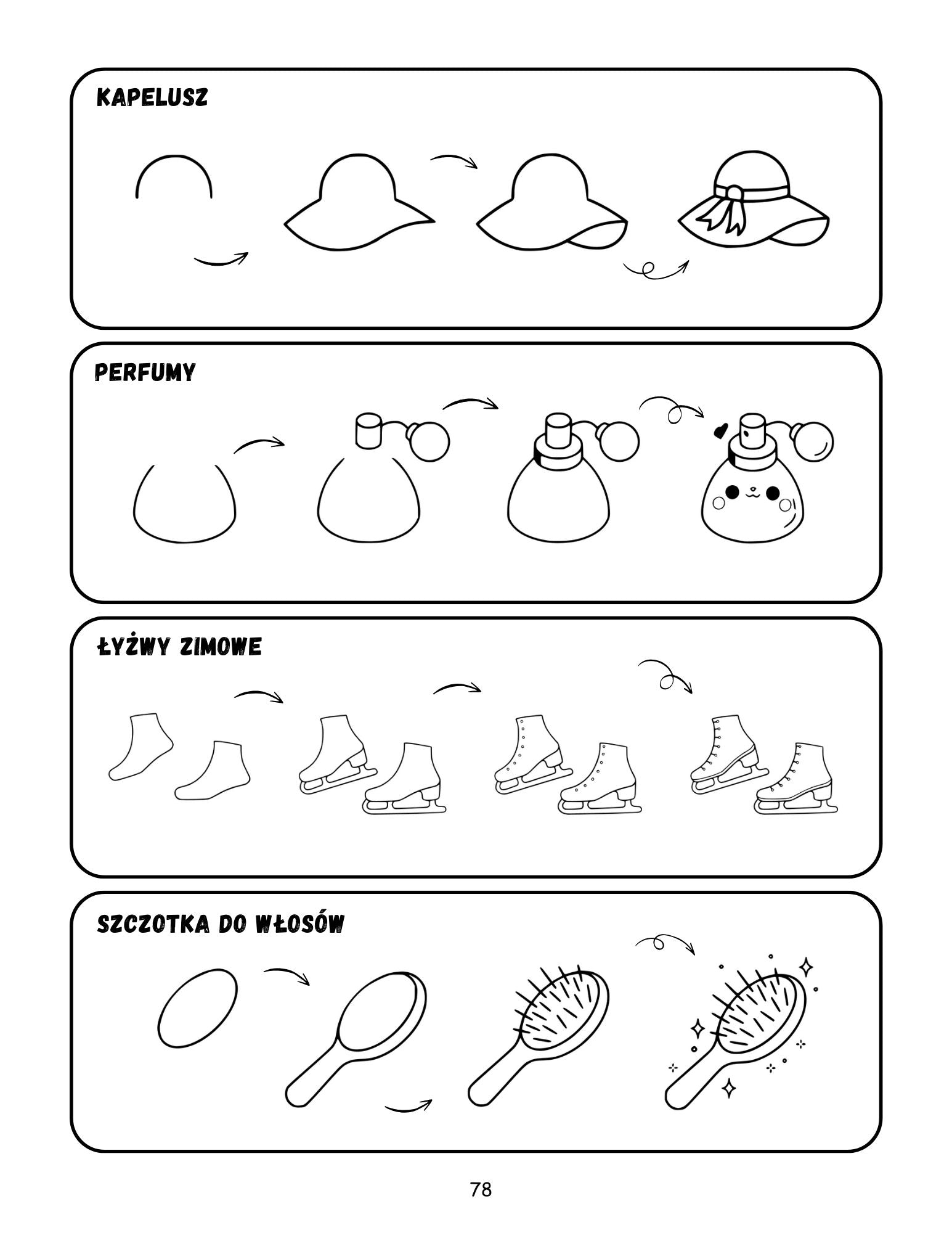 KAPELUSZ

PERFUMY

ŁYŻWY ZIMOWE

SZCZOTKA DO WŁOSÓW

78